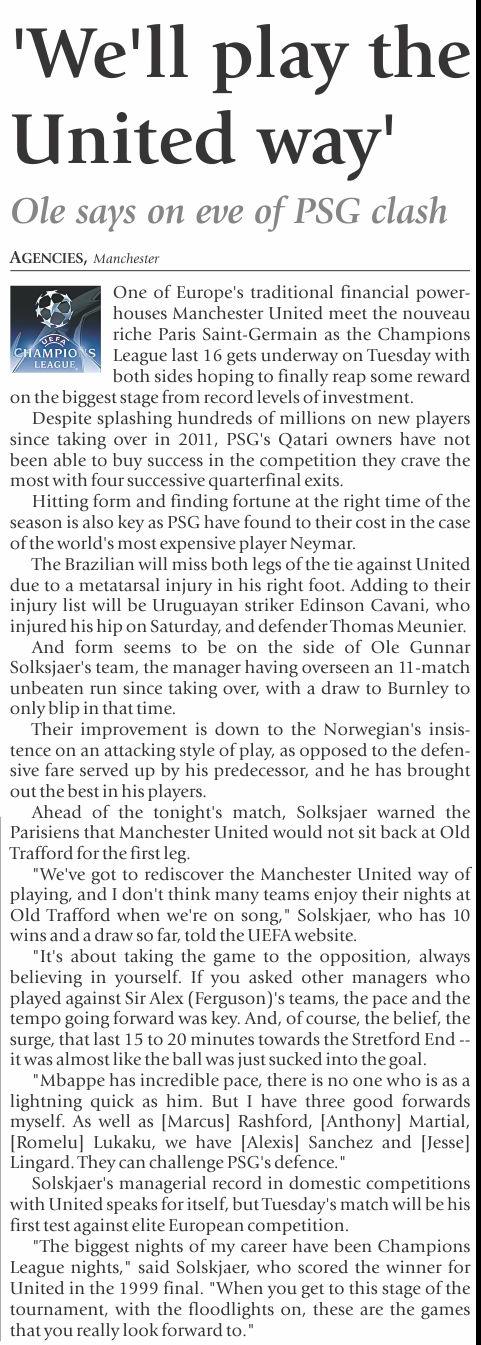 'We'll play the United way'

Ole says on eve of PSG clash

AGENCIES, Manchester

UEFA CHAMPIONS LEAGUE

One of Europe's traditional financial powerhouses Manchester United meet the nouveau riche Paris Saint-Germain as the Champions League last 16 gets underway on Tuesday with both sides hoping to finally reap some reward on the biggest stage from record levels of investment.

Despite splashing hundreds of millions on new players since taking over in 2011, PSG's Qatari owners have not been able to buy success in the competition they crave the most with four successive quarterfinal exits.

Hitting form and finding fortune at the right time of the season is also key as PSG have found to their cost in the case of the world's most expensive player Neymar.

The Brazilian will miss both legs of the tie against United due to a metatarsal injury in his right foot. Adding to their injury list will be Uruguayan striker Edinson Cavani, who injured his hip on Saturday, and defender Thomas Meunier.

And form seems to be on the side of Ole Gunnar Solksjaer's team, the manager having overseen an 11-match unbeaten run since taking over, with a draw to Burnley to only blip in that time.

Their improvement is down to the Norwegian's insistence on an attacking style of play, as opposed to the defensive fare served up by his predecessor, and he has brought out the best in his players.

Ahead of the tonight's match, Solksjaer warned the Parisiens that Manchester United would not sit back at Old Trafford for the first leg.

"We've got to rediscover the Manchester United way of playing, and I don't think many teams enjoy their nights at Old Trafford when we're on song," Solskjaer, who has 10 wins and a draw so far, told the UEFA website.

"It's about taking the game to the opposition, always believing in yourself. If you asked other managers who played against Sir Alex (Ferguson)'s teams, the pace and the tempo going forward was key. And, of course, the belief, the surge, that last 15 to 20 minutes towards the Stretford End -- it was almost like the ball was just sucked into the goal.

"Mbappe has incredible pace, there is no one who is as a lightning quick as him. But I have three good forwards myself. As well as [Marcus] Rashford, [Anthony] Martial, [Romelu] Lukaku, we have [Alexis] Sanchez and [Jesse] Lingard. They can challenge PSG's defence."

Solskjaer's managerial record in domestic competitions with United speaks for itself, but Tuesday's match will be his first test against elite European competition.

"The biggest nights of my career have been Champions League nights," said Solskjaer, who scored the winner for United in the 1999 final. "When you get to this stage of the tournament, with the floodlights on, these are the games that you really look forward to."